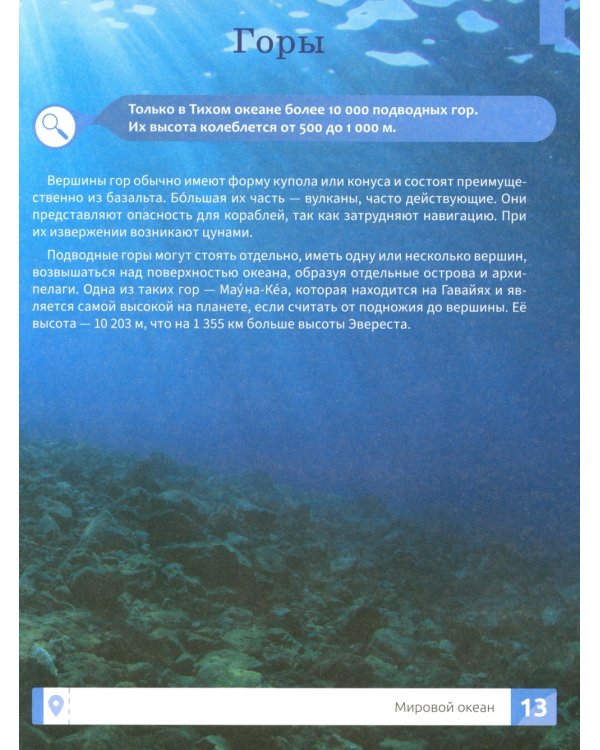 Горы

Только в Тихом океане более 10 000 подводных гор. Их высота колеблется от 500 до 1 000 м.

Вершины гор обычно имеют форму купола или конуса и состоят преимущественно из базальта. Бо́льшая их часть — вулканы, часто действующие. Они представляют опасность для кораблей, так как затрудняют навигацию. При их извержении возникают цунами.

Подводные горы могут стоять отдельно, иметь одну или несколько вершин, возвышаться над поверхностью океана, образуя отдельные острова и архипелаги. Одна из таких гор — Мау́на-Ке́а, которая находится на Гавайях и является самой высокой на планете, если считать от подножия до вершины. Её высота — 10 203 м, что на 1 355 км больше высоты Эвереста.

Мировой океан 13